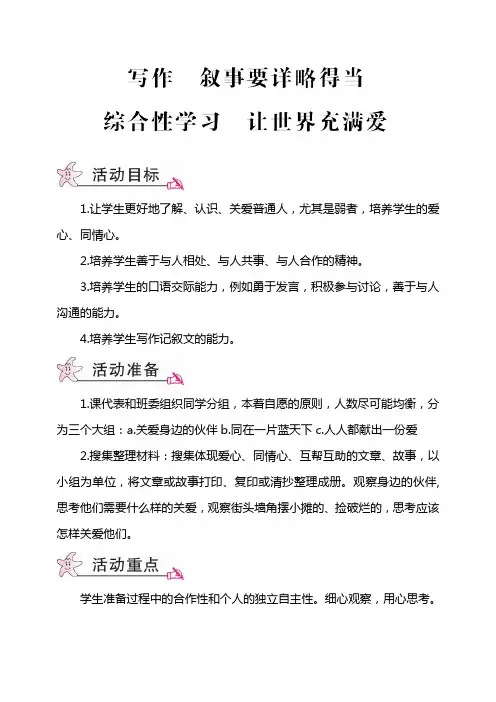 写作　叙事要详略得当

综合性学习　让世界充满爱

活动目标

1.让学生更好地了解、认识、关爱普通人，尤其是弱者，培养学生的爱心、同情心。

2.培养学生善于与人相处、与人共事、与人合作的精神。

3.培养学生的口语交际能力，例如勇于发言，积极参与讨论，善于与人沟通的能力。

4.培养学生写作记叙文的能力。

活动准备

1.课代表和班委组织同学分组，本着自愿的原则，人数尽可能均衡，分为三个大组：a.关爱身边的伙伴 b.同在一片蓝天下 c.人人都献出一份爱

2.搜集整理材料：搜集体现爱心、同情心、互帮互助的文章、故事，以小组为单位，将文章或故事打印、复印或清抄整理成册。观察身边的伙伴，思考他们需要什么样的关爱，观察街头墙角摆小摊的、捡破烂的，思考应该怎样关爱他们。

活动重点

学生准备过程中的合作性和个人的独立自主性。细心观察，用心思考。